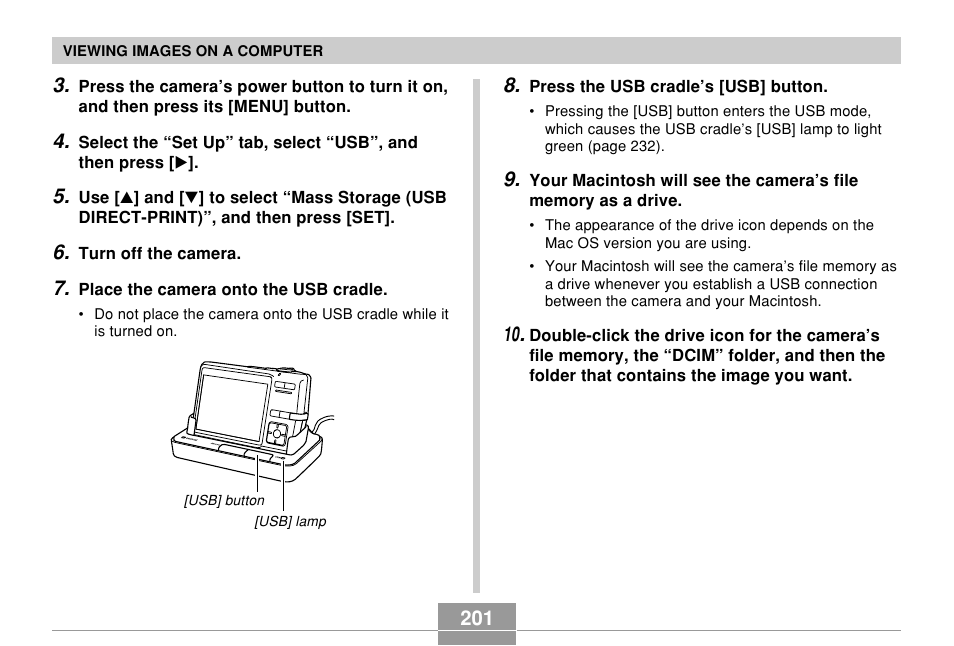 VIEWING IMAGES ON A COMPUTER

3. Press the camera's power button to turn it on, and then press its [MENU] button.

4. Select the "Set Up" tab, select "USB", and then press [▶].

5. Use [▲] and [▼] to select "Mass Storage (USB DIRECT-PRINT)", and then press [SET].

6. Turn off the camera.

7. Place the camera onto the USB cradle.

• Do not place the camera onto the USB cradle while it is turned on.

[USB] button

[USB] lamp

8. Press the USB cradle's [USB] button.

• Pressing the [USB] button enters the USB mode, which causes the USB cradle's [USB] lamp to light green (page 232).

9. Your Macintosh will see the camera's file memory as a drive.

• The appearance of the drive icon depends on the Mac OS version you are using.

• Your Macintosh will see the camera's file memory as a drive whenever you establish a USB connection between the camera and your Macintosh.

10. Double-click the drive icon for the camera's file memory, the "DCIM" folder, and then the folder that contains the image you want.

201